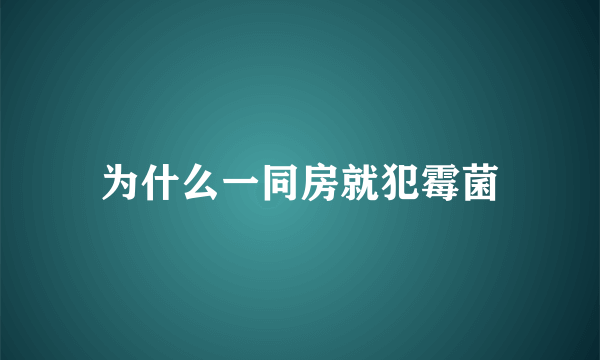 为什么一同房就犯霉菌